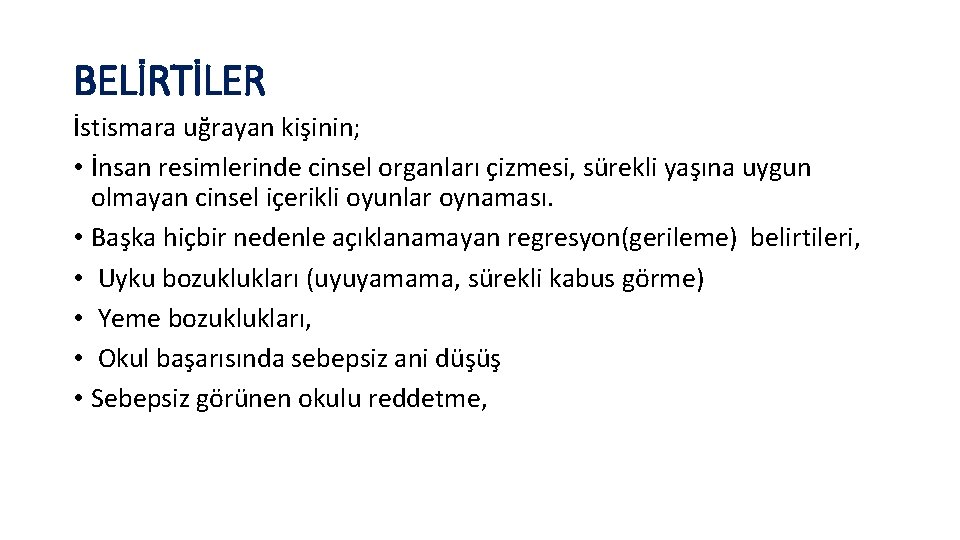 BELİRTİLER

İstismara uğrayan kişinin;

• İnsan resimlerinde cinsel organları çizmesi, sürekli yaşına uygun olmayan cinsel içerikli oyunlar oynaması.
• Başka hiçbir nedenle açıklanamayan regresyon(gerileme) belirtileri,
• Uyku bozuklukları (uyuyamama, sürekli kabus görme)
• Yeme bozuklukları,
• Okul başarısında sebepsiz ani düşüş
• Sebepsiz görünen okulu reddetme,